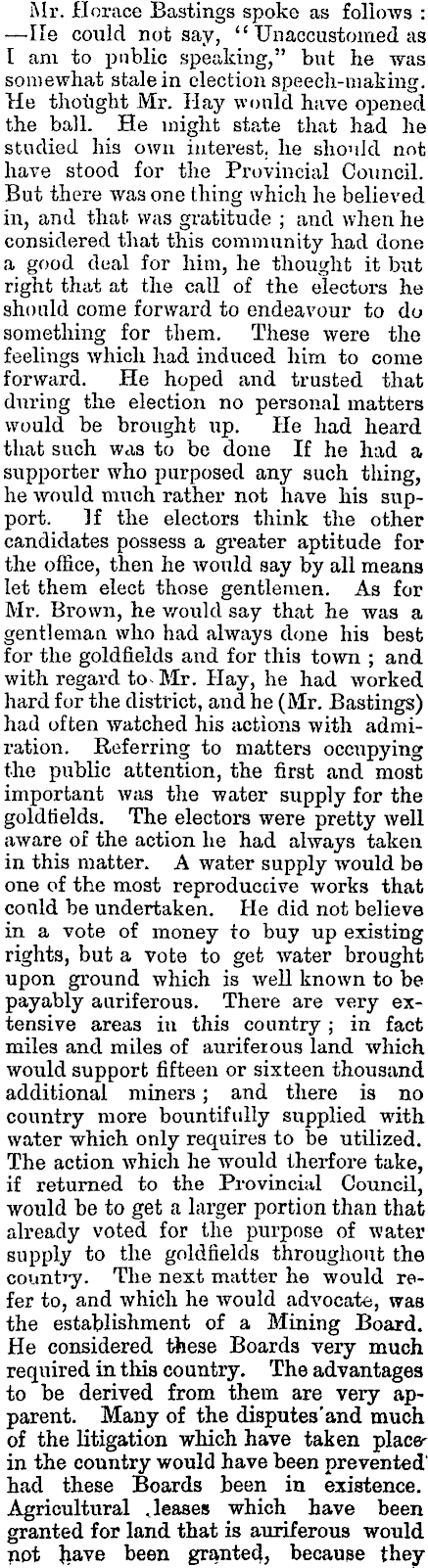 Mr. Horace Bastings spoke as follows : —He could not say, "Unaccustomed as I am to public speaking," but he was somewhat stale in election speech-making. He thought Mr. Hay would have opened the ball. He might state that had he studied his own interest, he should not have stood for the Provincial Council. But there was one thing which he believed in, and that was gratitude ; and when he considered that this community had done a good deal for him, he thought it but right that at the call of the electors he should come forward to endeavour to do something for them. These were the feelings which had induced him to come forward. He hoped and trusted that during the election no personal matters would be brought up. He had heard that such was to be done If he had a supporter who purposed any such thing, he would much rather not have his support. If the electors think the other candidates possess a greater aptitude for the office, then he would say by all means let them elect those gentlemen. As for Mr. Brown, he would say that he was a gentleman who had always done his best for the goldfields and for this town ; and with regard to Mr. Hay, he had worked hard for the district, and he (Mr. Bastings) had often watched his actions with admiration. Referring to matters occupying the public attention, the first and most important was the water supply for the goldfields. The electors were pretty well aware of the action he had always taken in this matter. A water supply would be one of the most reproductive works that could be undertaken. He did not believe in a vote of money to buy up existing rights, but a vote to get water brought upon ground which is well known to be payably auriferous. There are very extensive areas in this country ; in fact miles and miles of auriferous land which would support fifteen or sixteen thousand additional miners ; and there is no country more bountifully supplied with water which only requires to be utilized. The action which he would therfore take, if returned to the Provincial Council, would be to get a larger portion than that already voted for the purpose of water supply to the goldfields throughout the country. The next matter he would refer to, and which he would advocate, was the establishment of a Mining Board. He considered these Boards very much required in this country. The advantages to be derived from them are very apparent. Many of the disputes and much of the litigation which have taken place in the country would have been prevented had these Boards been in existence. Agricultural leases which have been granted for land that is auriferous would not have been granted, because they